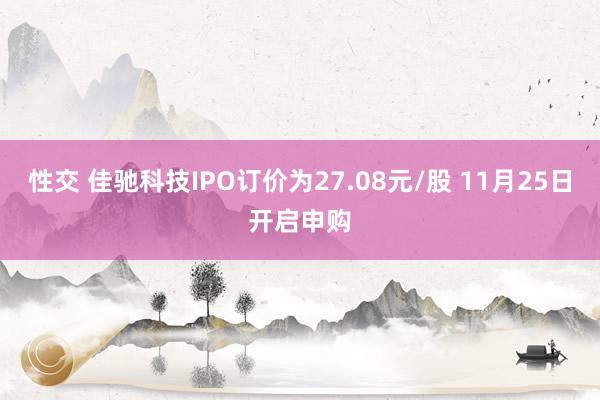 性交 佳驰科技IPO订价为27.08元/股 11月25日开启申购